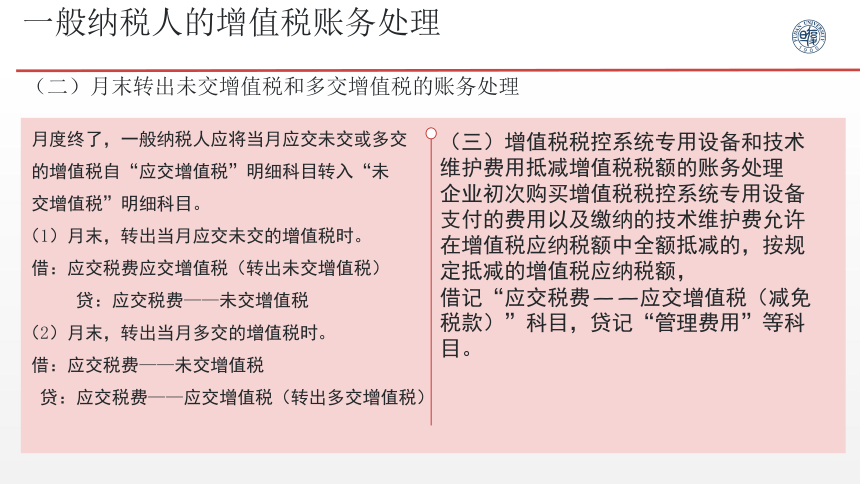 一般纳税人的增值税账务处理

（二）月末转出未交增值税和多交增值税的账务处理

月度终了，一般纳税人应将当月应交未交或多交的增值税自“应交增值税”明细科目转入“未交增值税”明细科目。

（1）月末，转出当月应交未交的增值税时。

借：应交税费应交增值税（转出未交增值税）

贷：应交税费——未交增值税

（2）月末，转出当月多交的增值税时。

借：应交税费——未交增值税

贷：应交税费——应交增值税（转出多交增值税）

（三）增值税税控系统专用设备和技术维护费用抵减增值税税额的账务处理

企业初次购买增值税税控系统专用设备支付的费用以及缴纳的技术维护费允许在增值税应纳税额中全额抵减的，按规定抵减的增值税应纳税额，

借记“应交税费——应交增值税（减免税款）”科目，贷记“管理费用”等科目。